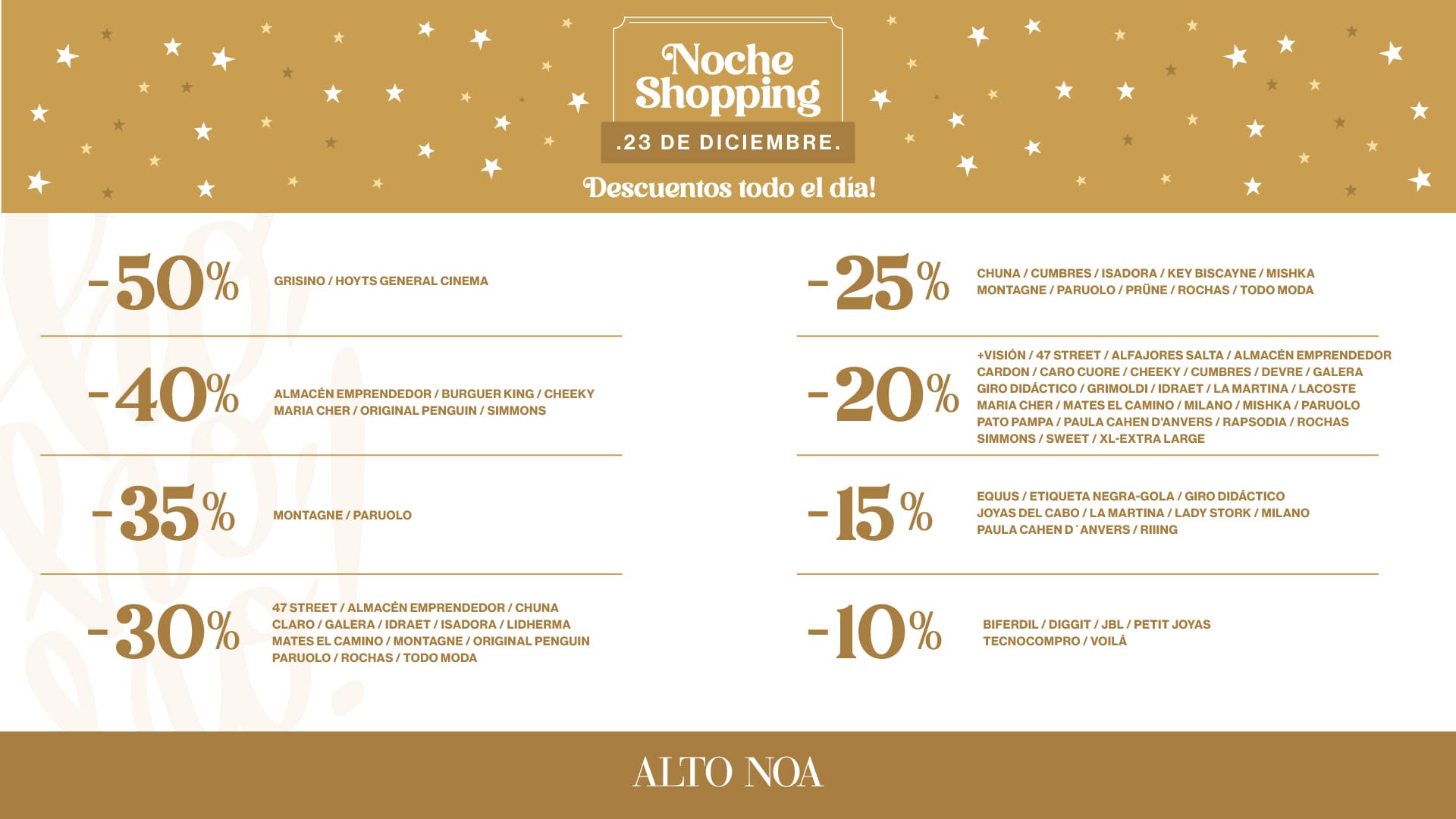 Noche Shopping

.23 DE DICIEMBRE.

Descuentos todo el día!

-50%

GRISINO / HOYTS GENERAL CINEMA

-40%

ALMACÉN EMPRENDEDOR / BURGUER KING / CHEEKY MARIA CHER / ORIGINAL PENGUIN / SIMMONS

-35%

MONTAGNE / PARUOLO

-30%

47 STREET / ALMACÉN EMPRENDEDOR / CHUNA CLARO / GALERA / IDRAET / ISADORA / LIDHERMA MATES EL CAMINO / MONTAGNE / ORIGINAL PENGUIN PARUOLO / ROCHAS / TODO MODA

-25%

CHUNA / CUMBRES / ISADORA / KEY BISCAYNE / MISHKA MONTAGNE / PARUOLO / PRÜNE / ROCHAS / TODO MODA

-20%

+VISIÓN / 47 STREET / ALFAJORES SALTA / ALMACÉN EMPRENDEDOR CARDON / CARO CUORE / CHEEKY / CUMBRES / DEVRE / GALERA GIRO DIDÁCTICO / GRIMOLDI / IDRAET / LA MARTINA / LACOSTE MARIA CHER / MATES EL CAMINO / MILANO / MISHKA / PARUOLO PATO PAMPA / PAULA CAHEN D'ANVERS / RAPSODIA / ROCHAS SIMMONS / SWEET / XL-EXTRA LARGE

-15%

EQUUS / ETIQUETA NEGRA-GOLA / GIRO DIDÁCTICO JOYAS DEL CABO / LA MARTINA / LADY STORK / MILANO PAULA CAHEN D´ANVERS / RIIING

-10%

BIFERDIL / DIGGIT / JBL / PETIT JOYAS TECNOCOMPRO / VOILÁ

ALTO NOA